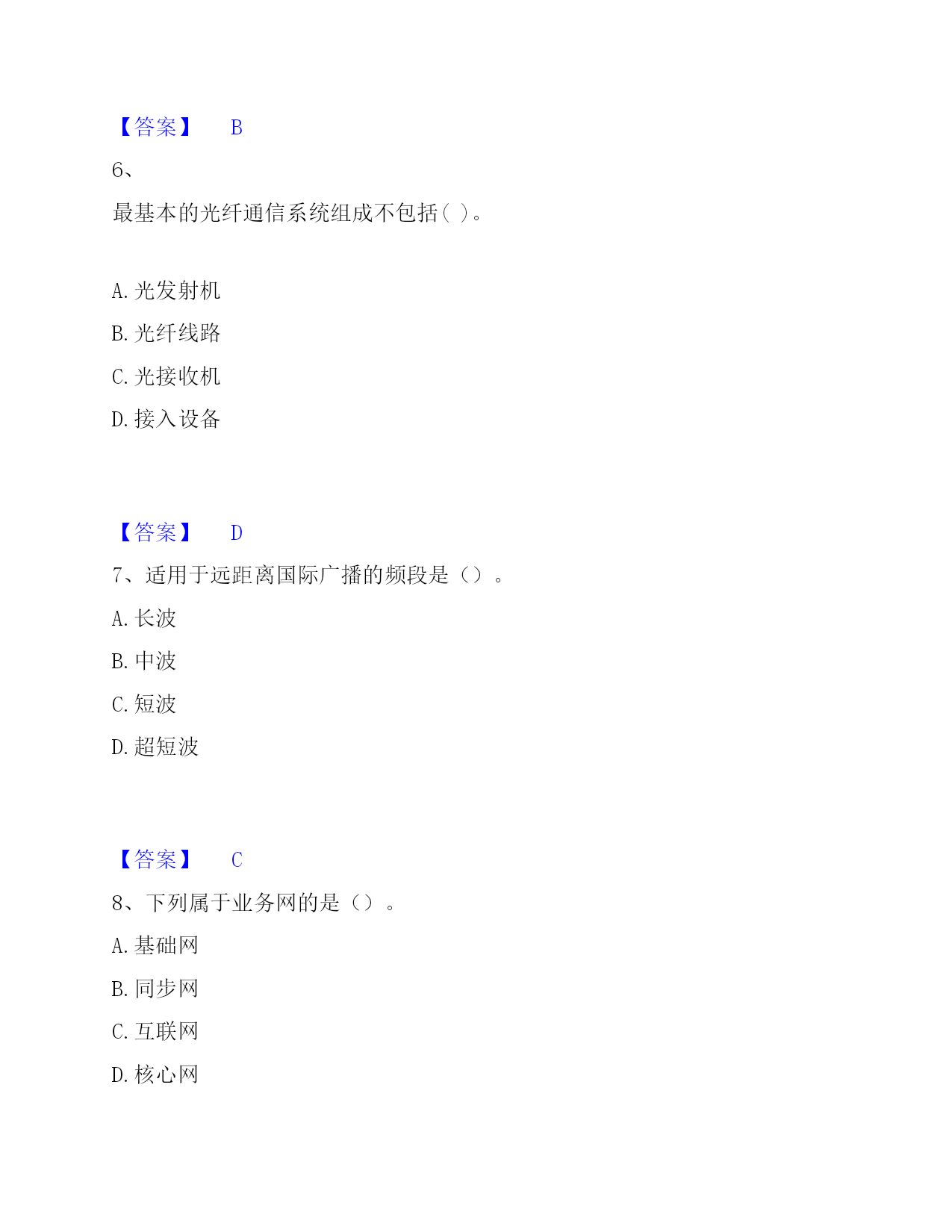 【答案】 B

6、

最基本的光纤通信系统组成不包括( )。

A. 光发射机

B. 光纤线路

C. 光接收机

D. 接入设备

【答案】 D

7、适用于远距离国际广播的频段是（）。

A. 长波

B. 中波

C. 短波

D. 超短波

【答案】 C

8、下列属于业务网的是（）。

A. 基础网

B. 同步网

C. 互联网

D. 核心网